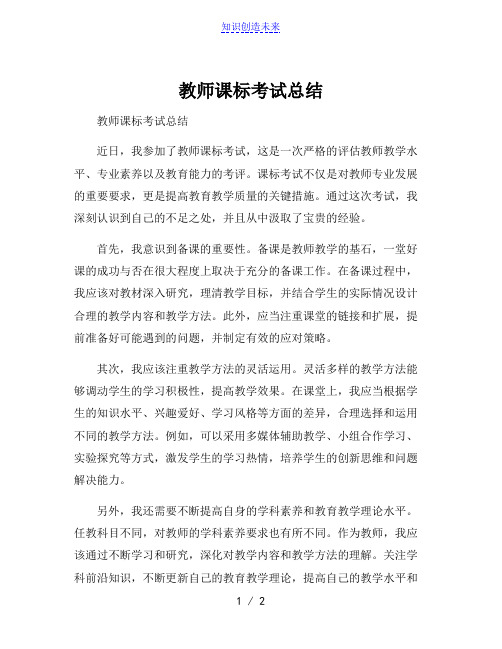 知识创造未来

教师课标考试总结

教师课标考试总结

近日，我参加了教师课标考试，这是一次严格的评估教师教学水平、专业素养以及教育能力的考评。课标考试不仅是对教师专业发展的重要要求，更是提高教育教学质量的关键措施。通过这次考试，我深刻认识到自己的不足之处，并且从中汲取了宝贵的经验。

首先，我意识到备课的重要性。备课是教师教学的基石，一堂好课的成功与否在很大程度上取决于充分的备课工作。在备课过程中，我应该对教材深入研究，理清教学目标，并结合学生的实际情况设计合理的教学内容和教学方法。此外，应当注重课堂的链接和扩展，提前准备好可能遇到的问题，并制定有效的应对策略。

其次，我应该注重教学方法的灵活运用。灵活多样的教学方法能够调动学生的学习积极性，提高教学效果。在课堂上，我应当根据学生的知识水平、兴趣爱好、学习风格等方面的差异，合理选择和运用不同的教学方法。例如，可以采用多媒体辅助教学、小组合作学习、实验探究等方式，激发学生的学习热情，培养学生的创新思维和问题解决能力。

另外，我还需要不断提高自身的学科素养和教育教学理论水平。任教科目不同，对教师的学科素养要求也有所不同。作为教师，我应该通过不断学习和研究，深化对教学内容和教学方法的理解。关注学科前沿知识，不断更新自己的教育教学理论，提高自己的教学水平和

1 / 2